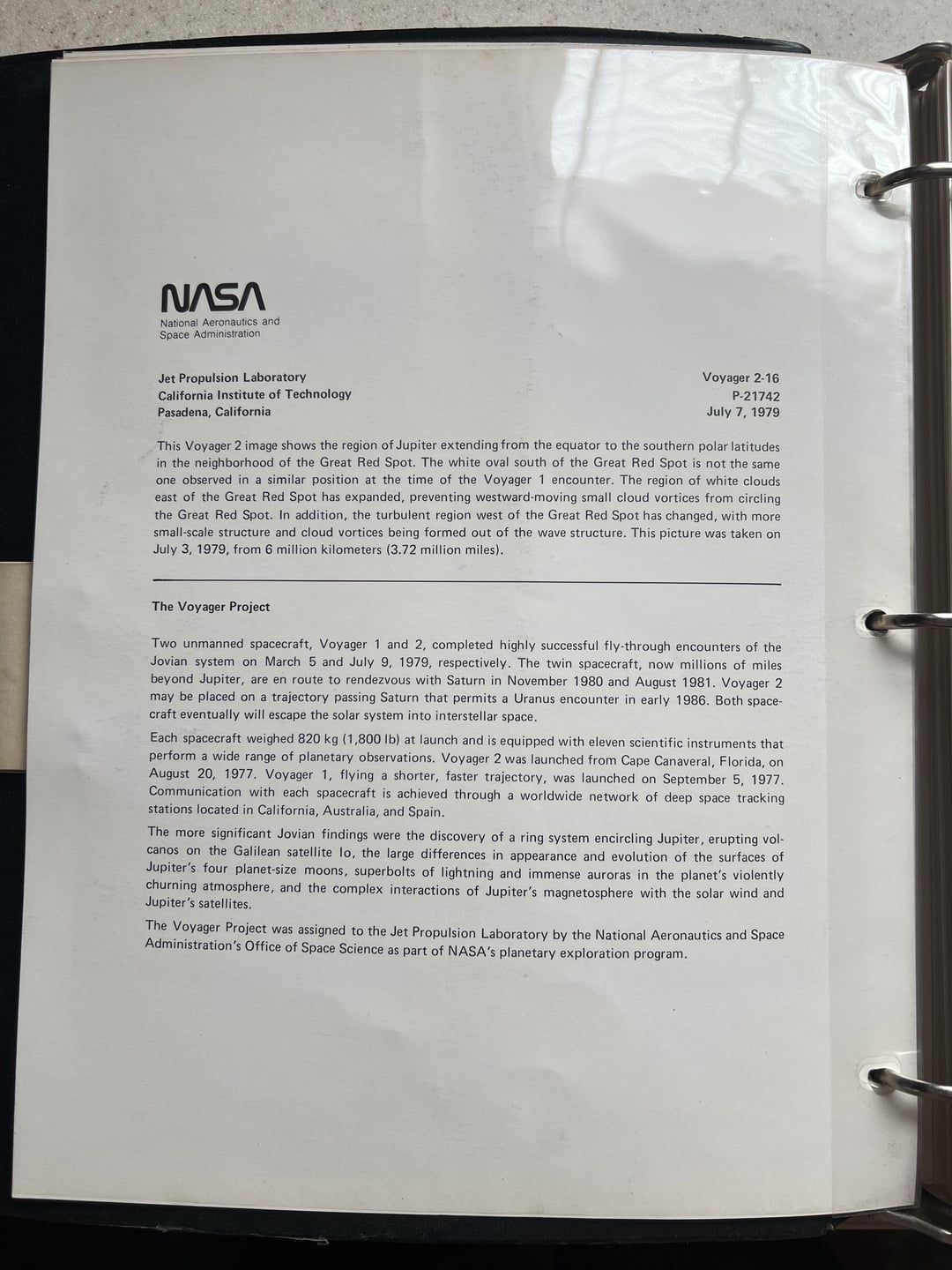 NASA
National Aeronautics and
Space Administration

Jet Propulsion Laboratory
California Institute of Technology
Pasadena, California

Voyager 2-16
P-21742
July 7, 1979

This Voyager 2 image shows the region of Jupiter extending from the equator to the southern polar latitudes in the neighborhood of the Great Red Spot. The white oval south of the Great Red Spot is not the same one observed in a similar position at the time of the Voyager 1 encounter. The region of white clouds east of the Great Red Spot has expanded, preventing westward-moving small cloud vortices from circling the Great Red Spot. In addition, the turbulent region west of the Great Red Spot has changed, with more small-scale structure and cloud vortices being formed out of the wave structure. This picture was taken on July 3, 1979, from 6 million kilometers (3.72 million miles).

The Voyager Project

Two unmanned spacecraft, Voyager 1 and 2, completed highly successful fly-through encounters of the Jovian system on March 5 and July 9, 1979, respectively. The twin spacecraft, now millions of miles beyond Jupiter, are en route to rendezvous with Saturn in November 1980 and August 1981. Voyager 2 may be placed on a trajectory passing Saturn that permits a Uranus encounter in early 1986. Both spacecraft eventually will escape the solar system into interstellar space.

Each spacecraft weighed 820 kg (1,800 lb) at launch and is equipped with eleven scientific instruments that perform a wide range of planetary observations. Voyager 2 was launched from Cape Canaveral, Florida, on August 20, 1977. Voyager 1, flying a shorter, faster trajectory, was launched on September 5, 1977. Communication with each spacecraft is achieved through a worldwide network of deep space tracking stations located in California, Australia, and Spain.

The more significant Jovian findings were the discovery of a ring system encircling Jupiter, erupting volcanos on the Galilean satellite Io, the large differences in appearance and evolution of the surfaces of Jupiter's four planet-size moons, superbolts of lightning and immense auroras in the planet's violently churning atmosphere, and the complex interactions of Jupiter's magnetosphere with the solar wind and Jupiter's satellites.

The Voyager Project was assigned to the Jet Propulsion Laboratory by the National Aeronautics and Space Administration's Office of Space Science as part of NASA's planetary exploration program.